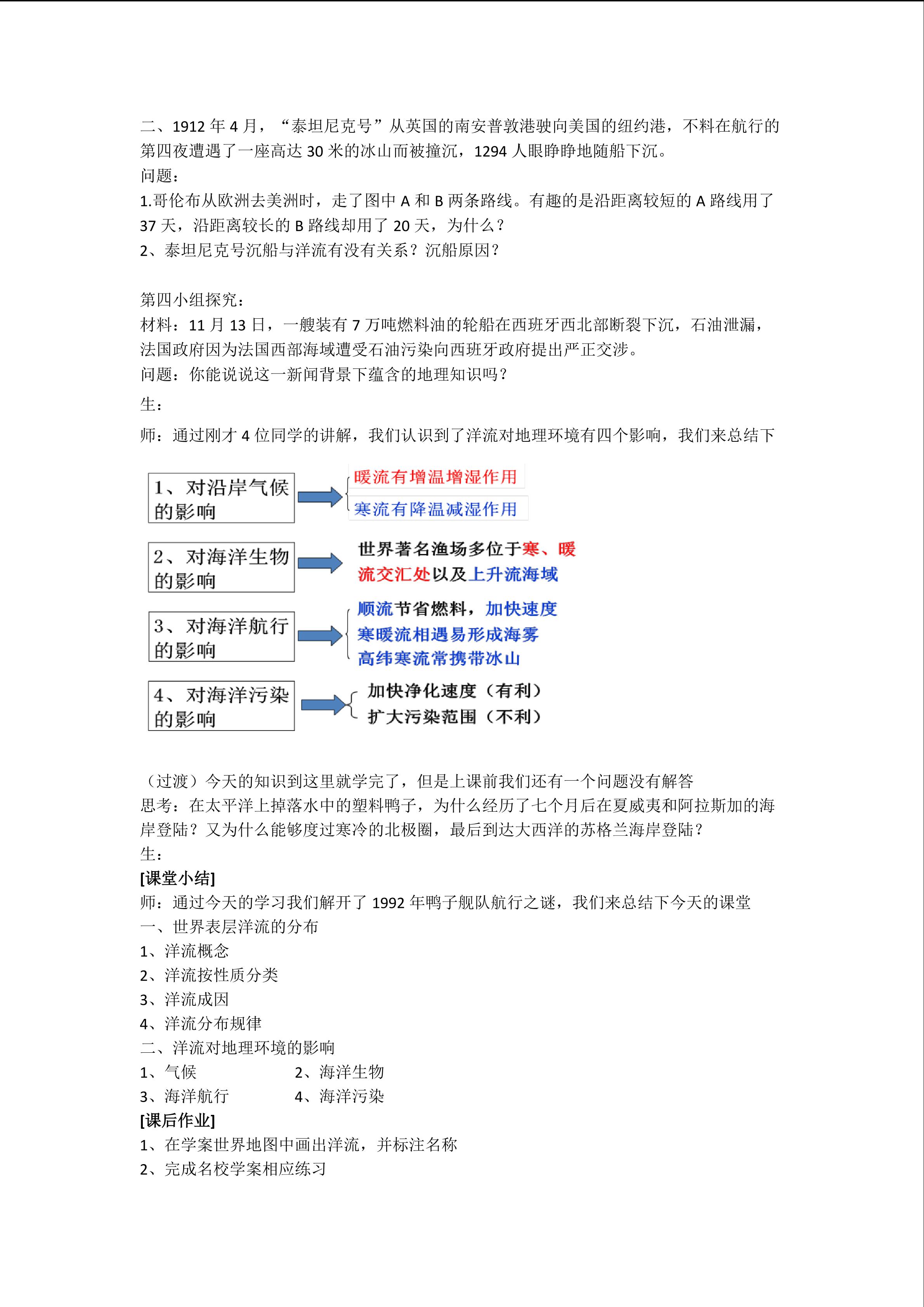 二、1912 年 4 月，“泰坦尼克号”从英国的南安普敦港驶向美国的纽约港，不料在航行的第四夜遭遇了一座高达 30 米的冰山而被撞沉，1294 人眼睁睁地随船下沉。
问题：
1.哥伦布从欧洲去美洲时，走了图中 A 和 B 两条路线。有趣的是沿距离较短的 A 路线用了 37 天，沿距离较长的 B 路线却用了 20 天，为什么？
2、泰坦尼克号沉船与洋流有没有关系？沉船原因？

第四小组探究：
材料：11 月 13 日，一艘装有 7 万吨燃料油的轮船在西班牙西北部断裂下沉，石油泄漏，法国政府因为法国西部海域遭受石油污染向西班牙政府提出严正交涉。
问题：你能说说这一新闻背景下蕴含的地理知识吗？
生：
师：通过刚才 4 位同学的讲解，我们认识到了洋流对地理环境有四个影响，我们来总结下

1、对沿岸气候的影响
暖流有增温增湿作用
寒流有降温减湿作用

2、对海洋生物的影响
世界著名渔场多位于寒、暖流交汇处以及上升流海域

3、对海洋航行的影响
顺流节省燃料，加快速度
寒暖流相遇易形成海雾
高纬寒流常携带冰山

4、对海洋污染的影响
加快净化速度（有利）
扩大污染范围（不利）

（过渡）今天的知识到这里就学完了，但是上课前我们还有一个问题没有解答
思考：在太平洋上掉落水中的塑料鸭子，为什么经历了七个月后在夏威夷和阿拉斯加的海岸登陆？又为什么能够度过寒冷的北极圈，最后到达大西洋的苏格兰海岸登陆？
生：
[课堂小结]
师：通过今天的学习我们解开了 1992 年鸭子舰队航行之谜，我们来总结下今天的课堂
一、世界表层洋流的分布
1、洋流概念
2、洋流按性质分类
3、洋流成因
4、洋流分布规律
二、洋流对地理环境的影响
1、气候　　2、海洋生物
3、海洋航行　　4、海洋污染
[课后作业]
1、在学案世界地图中画出洋流，并标注名称
2、完成名校学案相应练习